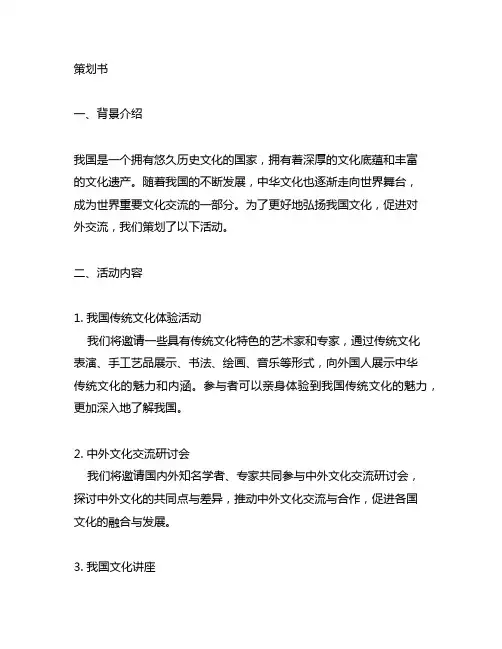 策划书

一、背景介绍

我国是一个拥有悠久历史文化的国家，拥有着深厚的文化底蕴和丰富的文化遗产。随着我国的不断发展，中华文化也逐渐走向世界舞台，成为世界重要文化交流的一部分。为了更好地弘扬我国文化，促进对外交流，我们策划了以下活动。

二、活动内容

1. 我国传统文化体验活动
我们将邀请一些具有传统文化特色的艺术家和专家，通过传统文化表演、手工艺品展示、书法、绘画、音乐等形式，向外国人展示中华传统文化的魅力和内涵。参与者可以亲身体验到我国传统文化的魅力，更加深入地了解我国。

2. 中外文化交流研讨会
我们将邀请国内外知名学者、专家共同参与中外文化交流研讨会，探讨中外文化的共同点与差异，推动中外文化交流与合作，促进各国文化的融合与发展。

3. 我国文化讲座